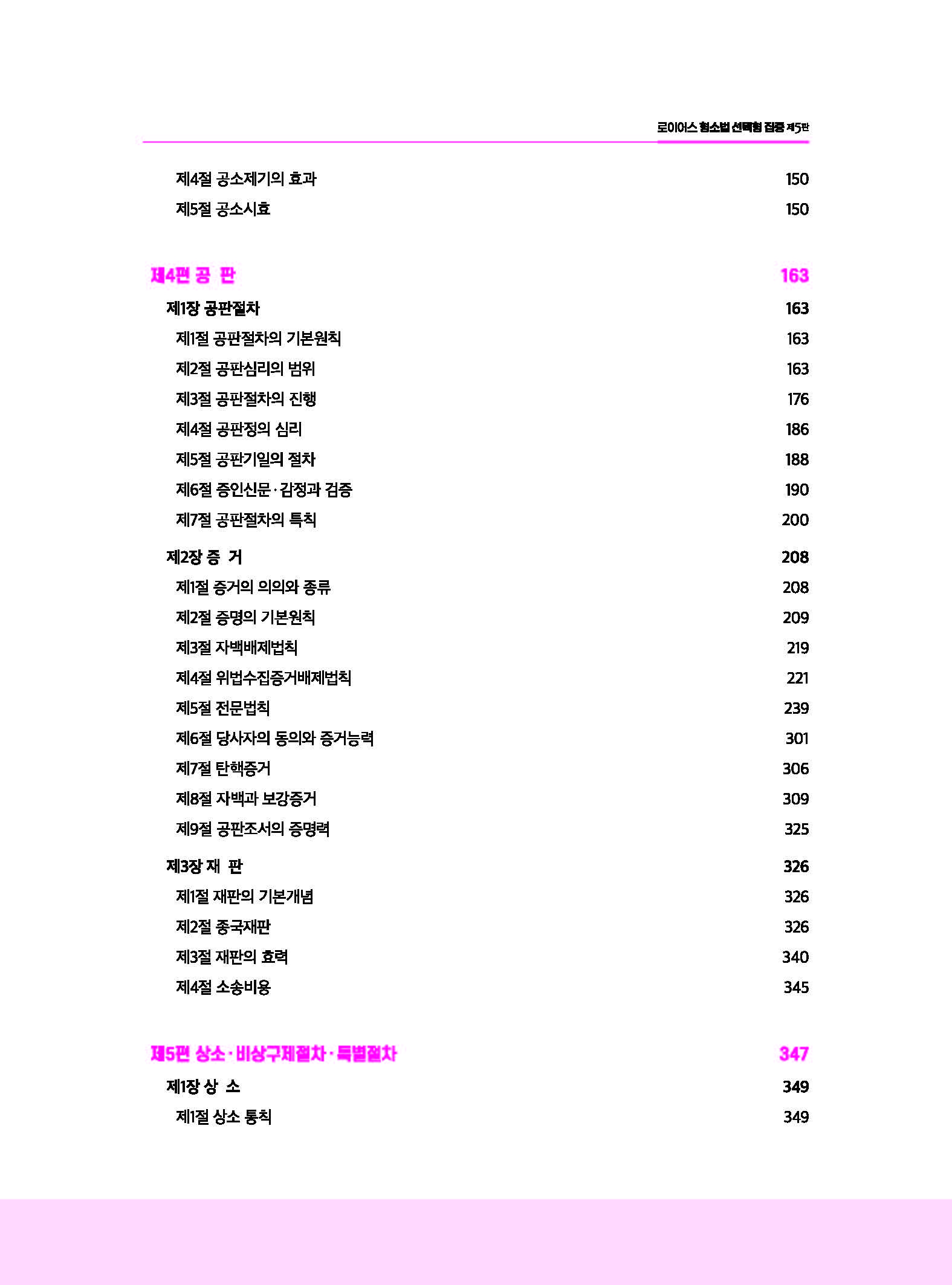 로이어스 형소법 선택형 집중 제5판

제4절 공소제기의 효과 150
제5절 공소시효 150

제4편 공 판 163

제1장 공판절차 163
제1절 공판절차의 기본원칙 163
제2절 공판심리의 범위 163
제3절 공판절차의 진행 176
제4절 공판정의 심리 186
제5절 공판기일의 절차 188
제6절 증인신문·감정과 검증 190
제7절 공판절차의 특칙 200

제2장 증 거 208
제1절 증거의 의의와 종류 208
제2절 증명의 기본원칙 209
제3절 자백배제법칙 219
제4절 위법수집증거배제법칙 221
제5절 전문법칙 239
제6절 당사자의 동의와 증거능력 301
제7절 탄핵증거 306
제8절 자백과 보강증거 309
제9절 공판조서의 증명력 325

제3장 재 판 326
제1절 재판의 기본개념 326
제2절 종국재판 326
제3절 재판의 효력 340
제4절 소송비용 345

제5편 상소·비상구제절차·특별절차 347

제1장 상 소 349
제1절 상소 통칙 349